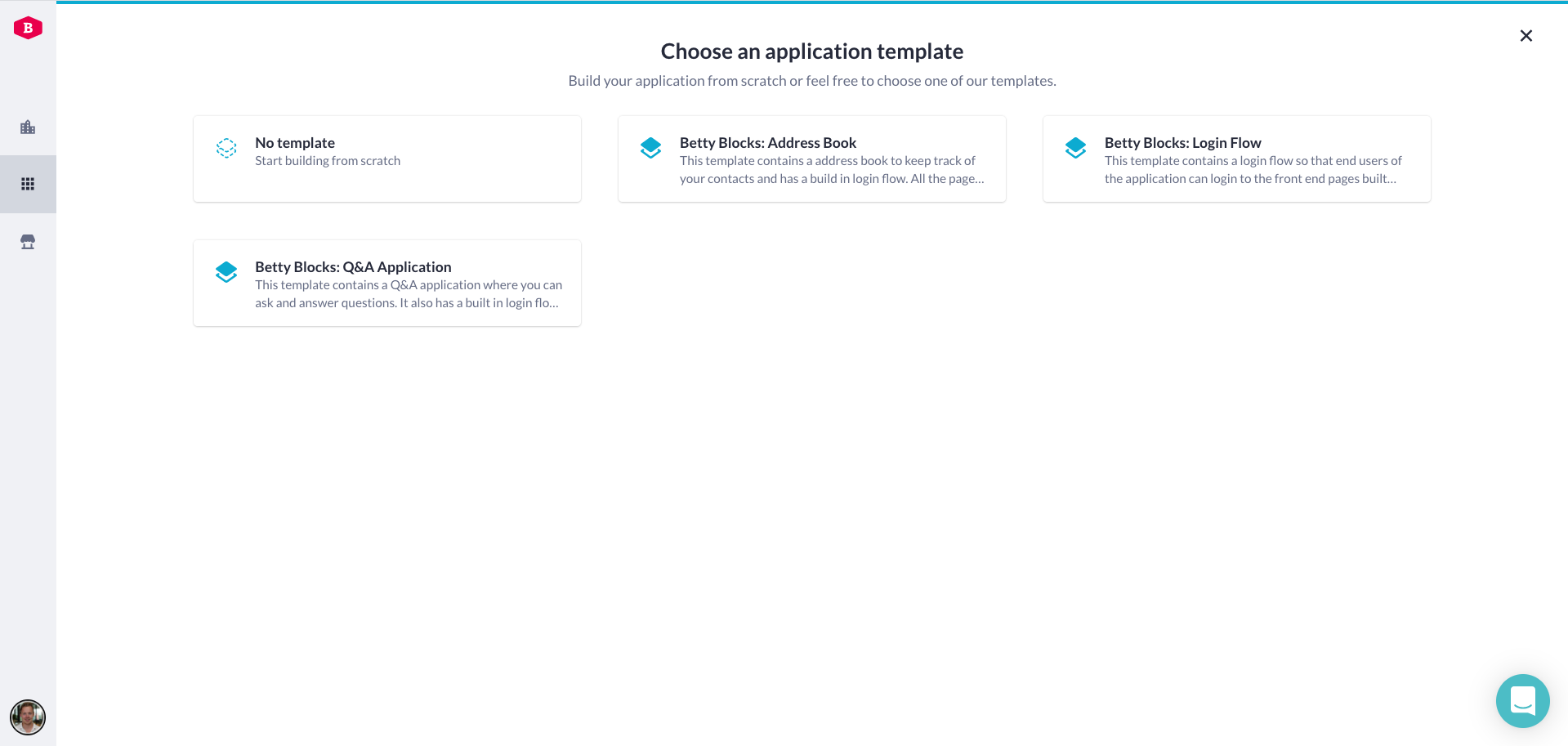 B

Choose an application template

Build your application from scratch or feel free to choose one of our templates.

No template
Start building from scratch

Betty Blocks: Address Book
This template contains a address book to keep track of your contacts and has a build in login flow. All the page...

Betty Blocks: Login Flow
This template contains a login flow so that end users of the application can login to the front end pages built...

Betty Blocks: Q&A Application
This template contains a Q&A application where you can ask and answer questions. It also has a built in login flo...